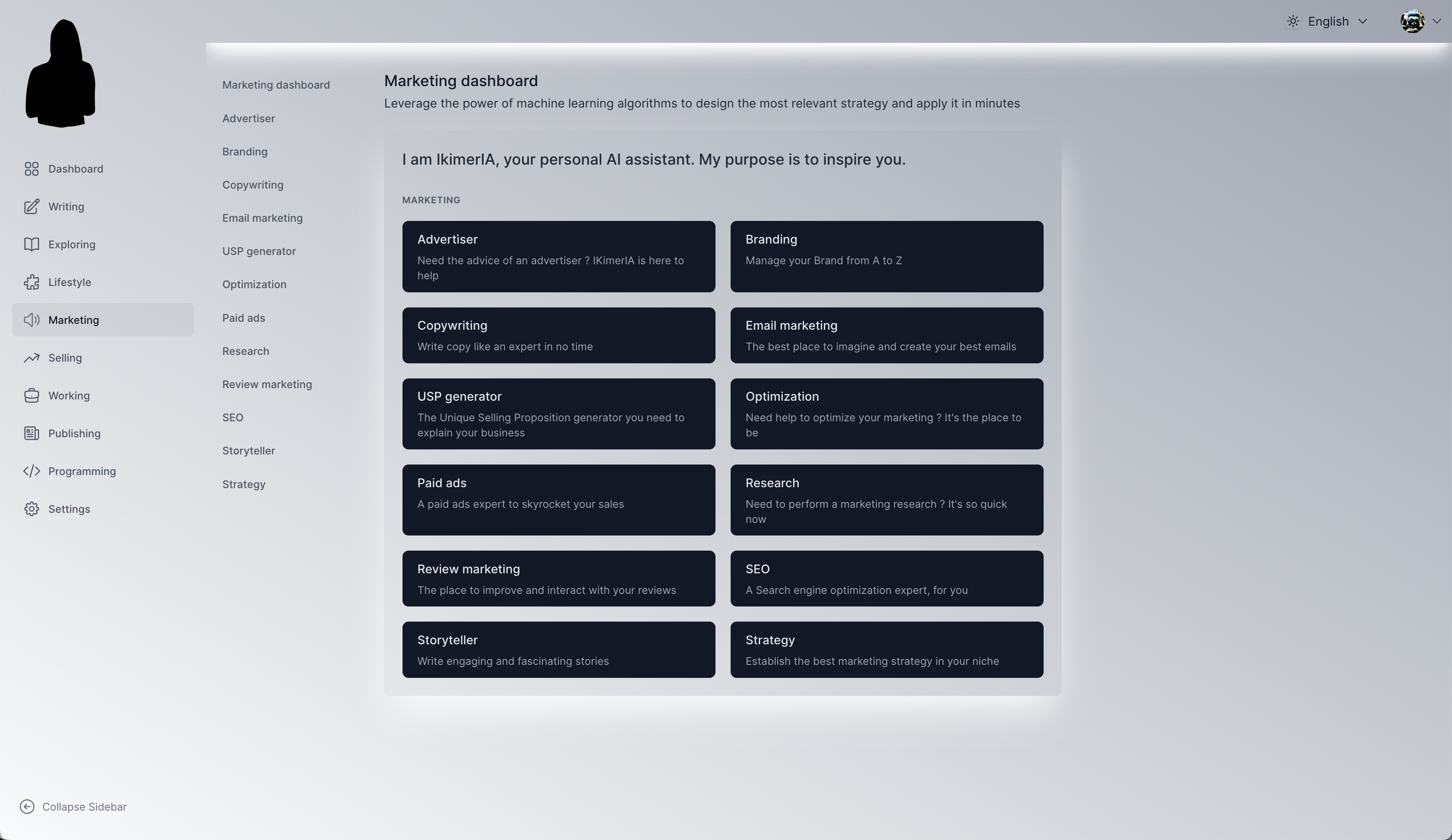 English

Dashboard
Writing
Exploring
Lifestyle
Marketing
Selling
Working
Publishing
Programming
Settings

Collapse Sidebar

Marketing dashboard
Advertiser
Branding
Copywriting
Email marketing
USP generator
Optimization
Paid ads
Research
Review marketing
SEO
Storyteller
Strategy

Marketing dashboard
Leverage the power of machine learning algorithms to design the most relevant strategy and apply it in minutes

I am IkimerIA, your personal AI assistant. My purpose is to inspire you.

MARKETING

Advertiser
Need the advice of an advertiser ? IKimerIA is here to help

Branding
Manage your Brand from A to Z

Copywriting
Write copy like an expert in no time

Email marketing
The best place to imagine and create your best emails

USP generator
The Unique Selling Proposition generator you need to explain your business

Optimization
Need help to optimize your marketing ? It's the place to be

Paid ads
A paid ads expert to skyrocket your sales

Research
Need to perform a marketing research ? It's so quick now

Review marketing
The place to improve and interact with your reviews

SEO
A Search engine optimization expert, for you

Storyteller
Write engaging and fascinating stories

Strategy
Establish the best marketing strategy in your niche